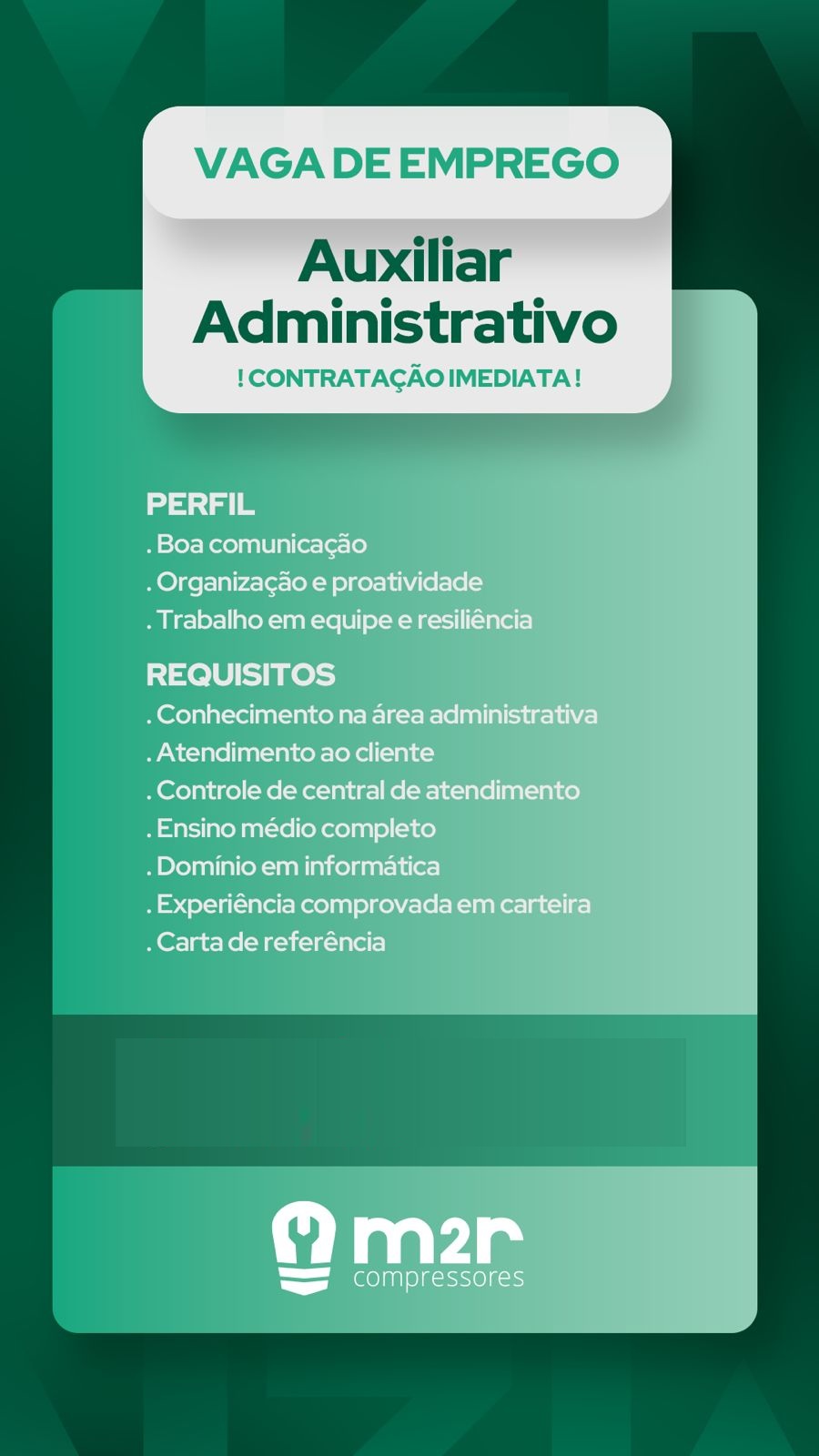 VAGA DE EMPREGO

Auxiliar Administrativo

! CONTRATAÇÃO IMEDIATA !

PERFIL
. Boa comunicação
. Organização e proatividade
. Trabalho em equipe e resiliência

REQUISITOS
. Conhecimento na área administrativa
. Atendimento ao cliente
. Controle de central de atendimento
. Ensino médio completo
. Domínio em informática
. Experiência comprovada em carteira
. Carta de referência

m2r
compressores